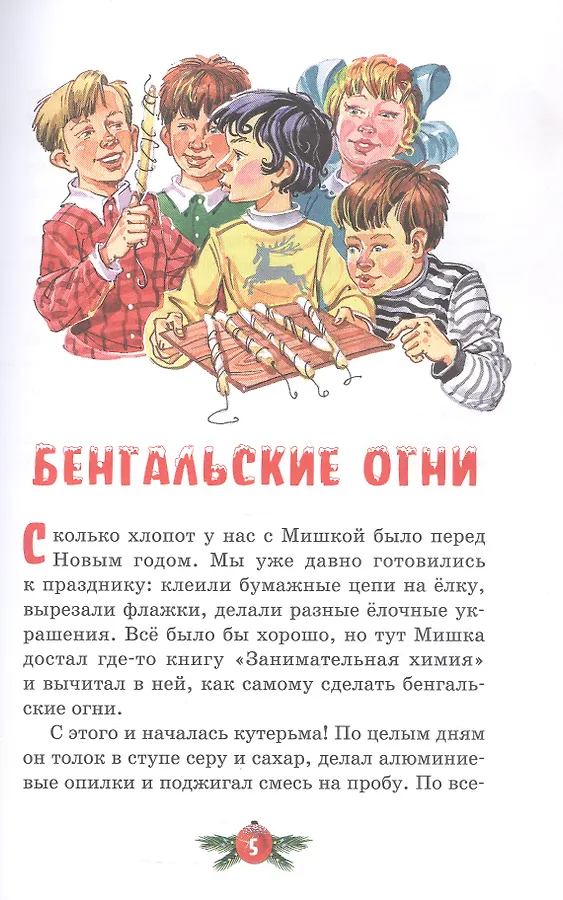 БЕНГАЛЬСКИЕ ОГНИ

Сколько хлопот у нас с Мишкой было перед Новым годом. Мы уже давно готовились к празднику: клеили бумажные цепи на ёлку, вырезали флажки, делали разные ёлочные украшения. Всё было бы хорошо, но тут Мишка достал где-то книгу «Занимательная химия» и вычитал в ней, как самому сделать бенгальские огни.

С этого и началась кутерьма! По целым дням он толок в ступе серу и сахар, делал алюминиевые опилки и поджигал смесь на пробу. По все-

5